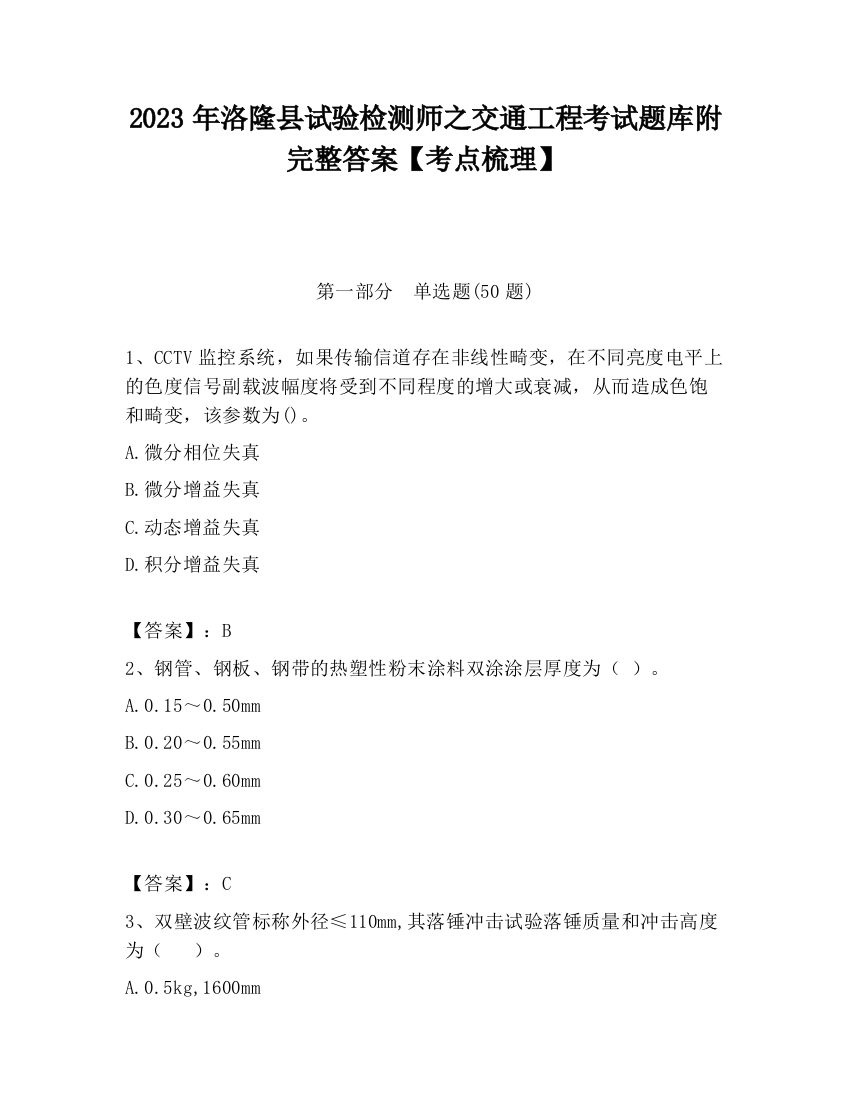 2023 年洛隆县试验检测师之交通工程考试题库附完整答案【考点梳理】

第一部分　单选题(50 题)

1、CCTV 监控系统，如果传输信道存在非线性畸变，在不同亮度电平上的色度信号副载波幅度将受到不同程度的增大或衰减，从而造成色饱和畸变，该参数为()。

A.微分相位失真

B.微分增益失真

C.动态增益失真

D.积分增益失真

【答案】：B

2、钢管、钢板、钢带的热塑性粉末涂料双涂涂层厚度为（ ）。

A.0.15～0.50mm

B.0.20～0.55mm

C.0.25～0.60mm

D.0.30～0.65mm

【答案】：C

3、双壁波纹管标称外径≤110mm,其落锤冲击试验落锤质量和冲击高度为（　　）。

A.0.5kg,1600mm